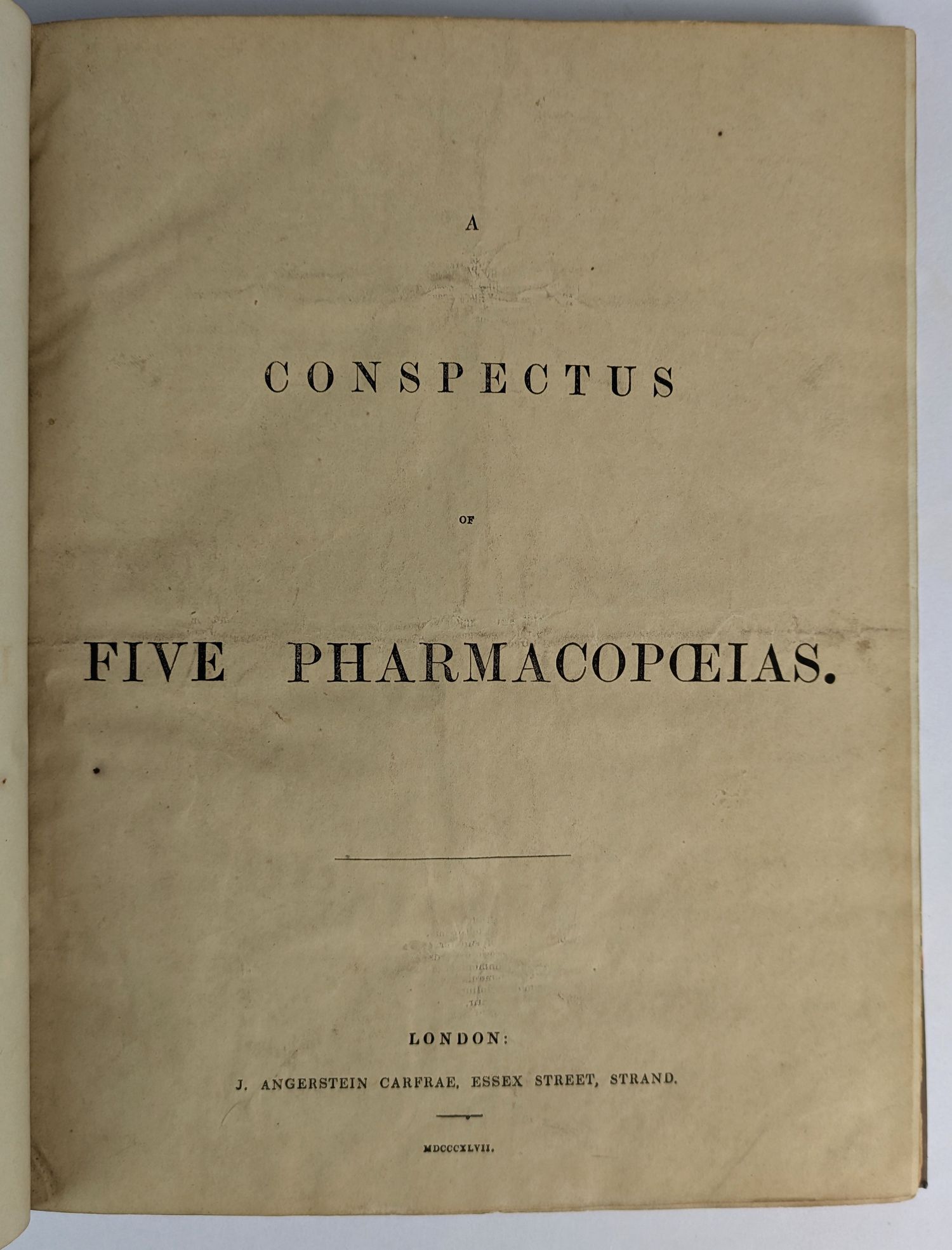 A

CONSPECTUS

OF

FIVE PHARMACOPŒIAS.

LONDON:

J. ANGERSTEIN CARFRAE, ESSEX STREET, STRAND.

MDCCCXLVII.